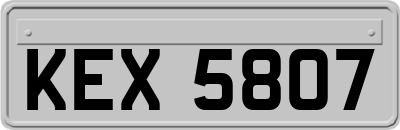 KEX 5807